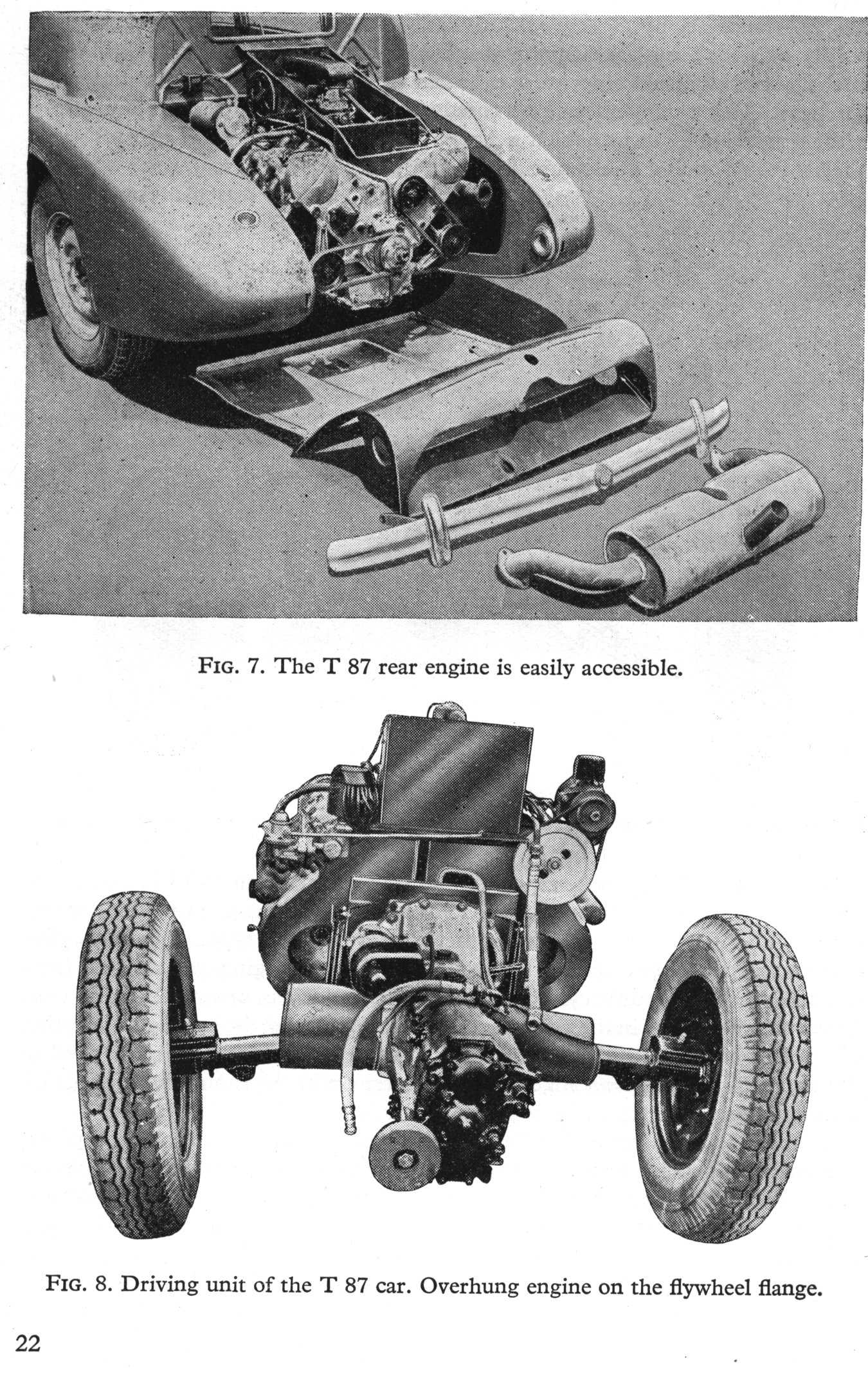 FIG. 7. The T 87 rear engine is easily accessible.

FIG. 8. Driving unit of the T 87 car. Overhung engine on the flywheel flange.

22